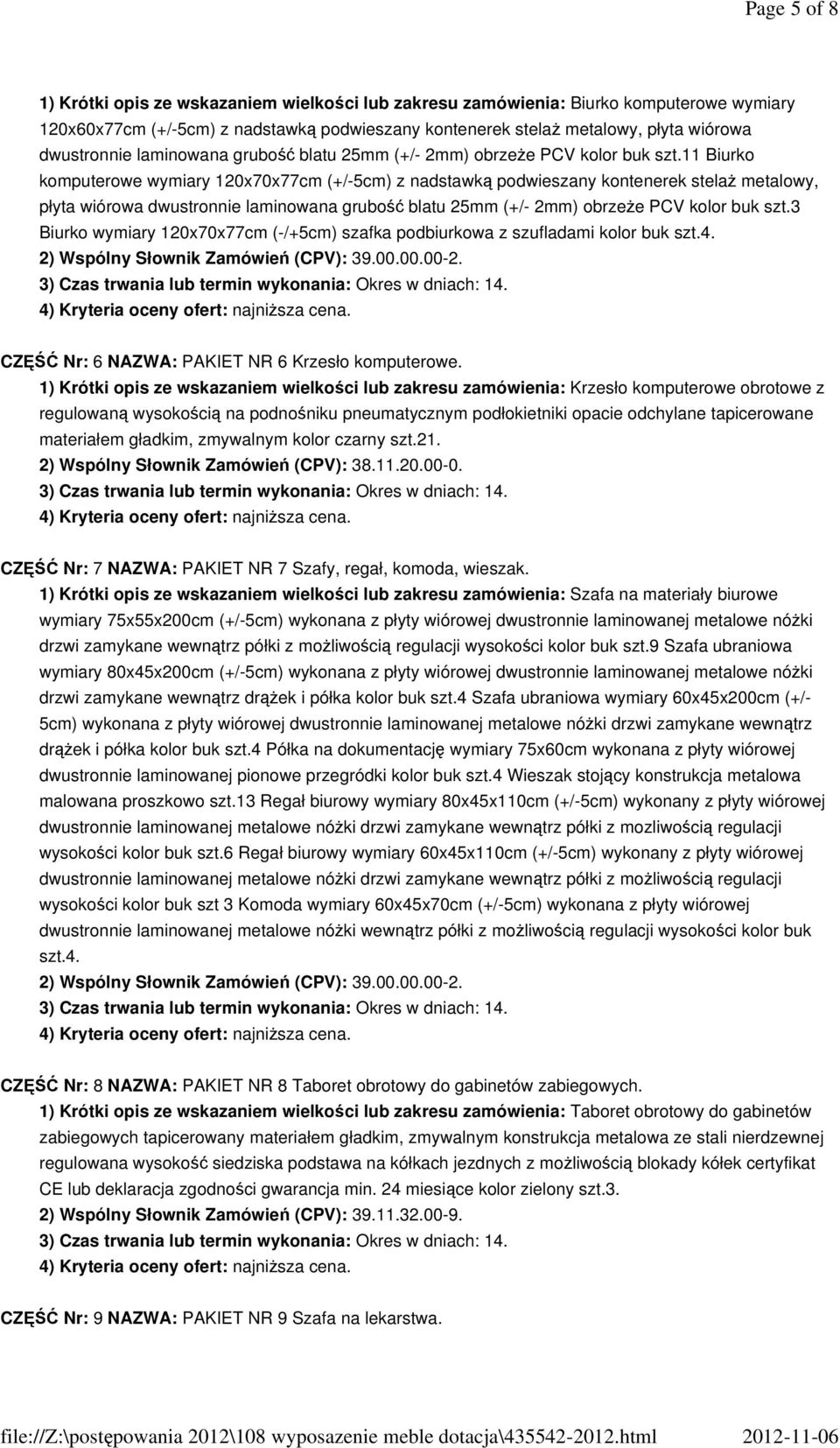 Page 5 of 8

1) Krótki opis ze wskazaniem wielkości lub zakresu zamówienia: Biurko komputerowe wymiary 120x60x77cm (+/-5cm) z nadstawką podwieszany kontenerek stelaż metalowy, płyta wiórowa dwustronnie laminowana grubość blatu 25mm (+/- 2mm) obrzeże PCV kolor buk szt.11 Biurko komputerowe wymiary 120x70x77cm (+/-5cm) z nadstawką podwieszany kontenerek stelaż metalowy, płyta wiórowa dwustronnie laminowana grubość blatu 25mm (+/- 2mm) obrzeże PCV kolor buk szt.3 Biurko wymiary 120x70x77cm (-/+5cm) szafka podbiurkowa z szufladami kolor buk szt.4.
2) Wspólny Słownik Zamówień (CPV): 39.00.00.00-2.
3) Czas trwania lub termin wykonania: Okres w dniach: 14.
4) Kryteria oceny ofert: najniższa cena.

CZĘŚĆ Nr: 6 NAZWA: PAKIET NR 6 Krzesło komputerowe.
1) Krótki opis ze wskazaniem wielkości lub zakresu zamówienia: Krzesło komputerowe obrotowe z regulowaną wysokością na podnośniku pneumatycznym podłokietniki opacie odchylane tapicerowane materiałem gładkim, zmywalnym kolor czarny szt.21.
2) Wspólny Słownik Zamówień (CPV): 38.11.20.00-0.
3) Czas trwania lub termin wykonania: Okres w dniach: 14.
4) Kryteria oceny ofert: najniższa cena.

CZĘŚĆ Nr: 7 NAZWA: PAKIET NR 7 Szafy, regał, komoda, wieszak.
1) Krótki opis ze wskazaniem wielkości lub zakresu zamówienia: Szafa na materiały biurowe wymiary 75x55x200cm (+/-5cm) wykonana z płyty wiórowej dwustronnie laminowanej metalowe nóżki drzwi zamykane wewnątrz półki z możliwością regulacji wysokości kolor buk szt.9 Szafa ubraniowa wymiary 80x45x200cm (+/-5cm) wykonana z płyty wiórowej dwustronnie laminowanej metalowe nóżki drzwi zamykane wewnątrz drążek i półka kolor buk szt.4 Szafa ubraniowa wymiary 60x45x200cm (+/-5cm) wykonana z płyty wiórowej dwustronnie laminowanej metalowe nóżki drzwi zamykane wewnątrz drążek i półka kolor buk szt.4 Półka na dokumentację wymiary 75x60cm wykonana z płyty wiórowej dwustronnie laminowanej pionowe przegródki kolor buk szt.4 Wieszak stojący konstrukcja metalowa malowana proszkowo szt.13 Regał biurowy wymiary 80x45x110cm (+/-5cm) wykonany z płyty wiórowej dwustronnie laminowanej metalowe nóżki drzwi zamykane wewnątrz półki z mozliwością regulacji wysokości kolor buk szt.6 Regał biurowy wymiary 60x45x110cm (+/-5cm) wykonany z płyty wiórowej dwustronnie laminowanej metalowe nóżki drzwi zamykane wewnątrz półki z możliwością regulacji wysokości kolor buk szt 3 Komoda wymiary 60x45x70cm (+/-5cm) wykonana z płyty wiórowej dwustronnie laminowanej metalowe nóżki wewnątrz półki z możliwością regulacji wysokości kolor buk szt.4.
2) Wspólny Słownik Zamówień (CPV): 39.00.00.00-2.
3) Czas trwania lub termin wykonania: Okres w dniach: 14.
4) Kryteria oceny ofert: najniższa cena.

CZĘŚĆ Nr: 8 NAZWA: PAKIET NR 8 Taboret obrotowy do gabinetów zabiegowych.
1) Krótki opis ze wskazaniem wielkości lub zakresu zamówienia: Taboret obrotowy do gabinetów zabiegowych tapicerowany materiałem gładkim, zmywalnym konstrukcja metalowa ze stali nierdzewnej regulowana wysokość siedziska podstawa na kółkach jezdnych z możliwością blokady kółek certyfikat CE lub deklaracja zgodności gwarancja min. 24 miesiące kolor zielony szt.3.
2) Wspólny Słownik Zamówień (CPV): 39.11.32.00-9.
3) Czas trwania lub termin wykonania: Okres w dniach: 14.
4) Kryteria oceny ofert: najniższa cena.

CZĘŚĆ Nr: 9 NAZWA: PAKIET NR 9 Szafa na lekarstwa.

file://Z:\postępowania 2012\108 wyposazenie meble dotacja\435542-2012.html 2012-11-06